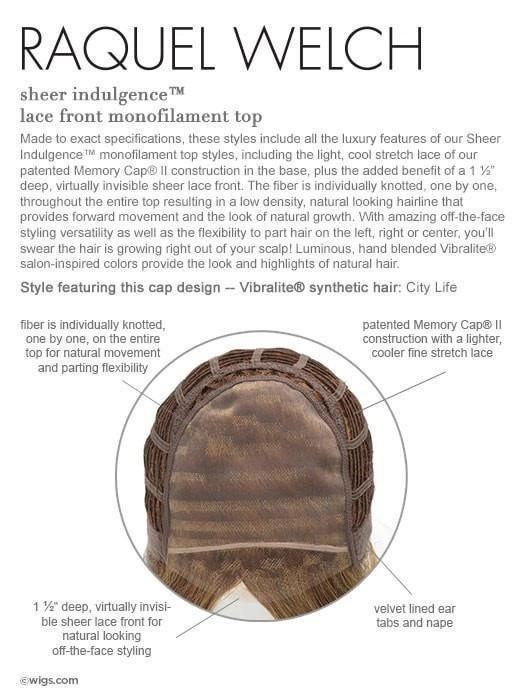 RAQUEL WELCH

sheer indulgence™
lace front monofilament top

Made to exact specifications, these styles include all the luxury features of our Sheer Indulgence™ monofilament top styles, including the light, cool stretch lace of our patented Memory Cap® II construction in the base, plus the added benefit of a 1 ½" deep, virtually invisible sheer lace front. The fiber is individually knotted, one by one, throughout the entire top resulting in a low density, natural looking hairline that provides forward movement and the look of natural growth. With amazing off-the-face styling versatility as well as the flexibility to part hair on the left, right or center, you'll swear the hair is growing right out of your scalp! Luminous, hand blended Vibralite® salon-inspired colors provide the look and highlights of natural hair.

Style featuring this cap design -- Vibralite® synthetic hair: City Life

fiber is individually knotted, one by one, on the entire top for natural movement and parting flexibility

patented Memory Cap® II construction with a lighter, cooler fine stretch lace

1 ½" deep, virtually invisible sheer lace front for natural looking off-the-face styling

velvet lined ear tabs and nape

©wigs.com